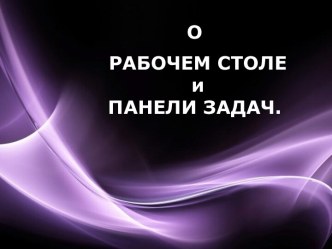 О
РАБОЧЕМ СТОЛЕ
И
ПАНЕЛИ ЗАДАЧ.